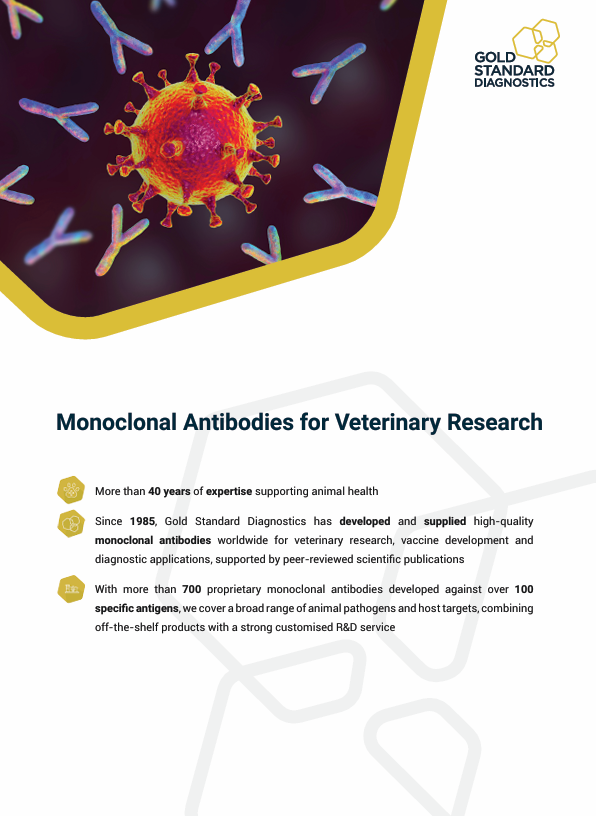 GOLD STANDARD DIAGNOSTICS

Monoclonal Antibodies for Veterinary Research

More than 40 years of expertise supporting animal health

Since 1985, Gold Standard Diagnostics has developed and supplied high-quality monoclonal antibodies worldwide for veterinary research, vaccine development and diagnostic applications, supported by peer-reviewed scientific publications

With more than 700 proprietary monoclonal antibodies developed against over 100 specific antigens, we cover a broad range of animal pathogens and host targets, combining off-the-shelf products with a strong customised R&D service